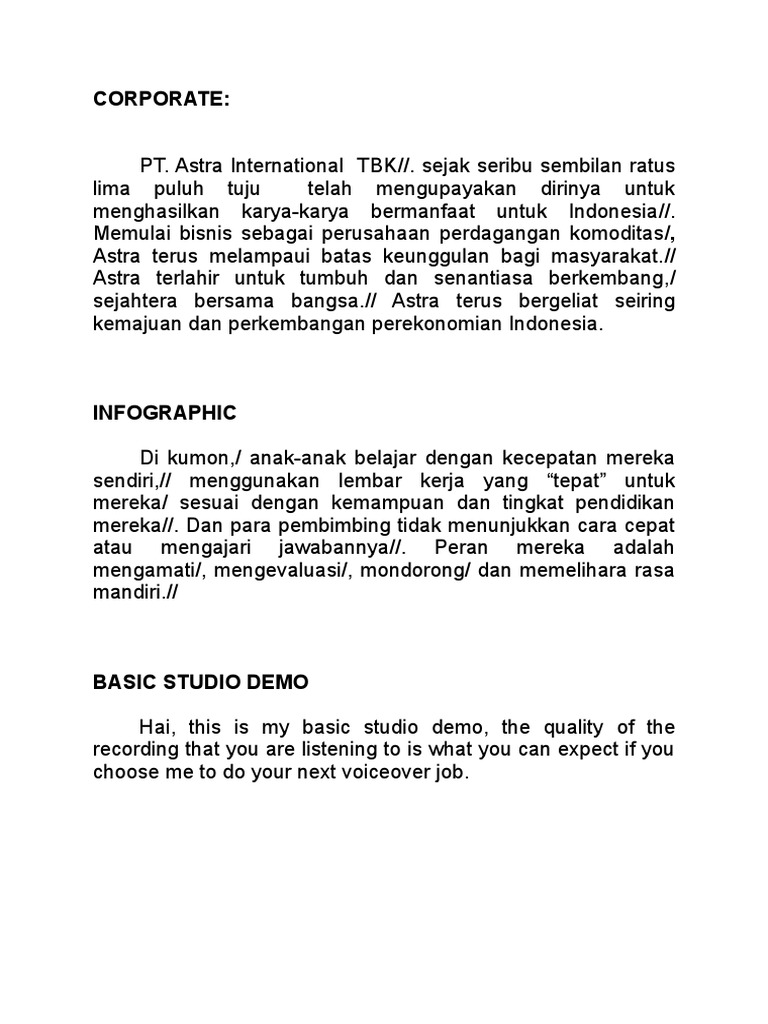 CORPORATE:

PT. Astra International TBK//. sejak seribu sembilan ratus lima puluh tuju telah mengupayakan dirinya untuk menghasilkan karya-karya bermanfaat untuk Indonesia//. Memulai bisnis sebagai perusahaan perdagangan komoditas/, Astra terus melampaui batas keunggulan bagi masyarakat.// Astra terlahir untuk tumbuh dan senantiasa berkembang,/ sejahtera bersama bangsa.// Astra terus bergeliat seiring kemajuan dan perkembangan perekonomian Indonesia.

INFOGRAPHIC

Di kumon,/ anak-anak belajar dengan kecepatan mereka sendiri,// menggunakan lembar kerja yang “tepat” untuk mereka/ sesuai dengan kemampuan dan tingkat pendidikan mereka//. Dan para pembimbing tidak menunjukkan cara cepat atau mengajari jawabannya//. Peran mereka adalah mengamati/, mengevaluasi/, mondorong/ dan memelihara rasa mandiri.//

BASIC STUDIO DEMO

Hai, this is my basic studio demo, the quality of the recording that you are listening to is what you can expect if you choose me to do your next voiceover job.